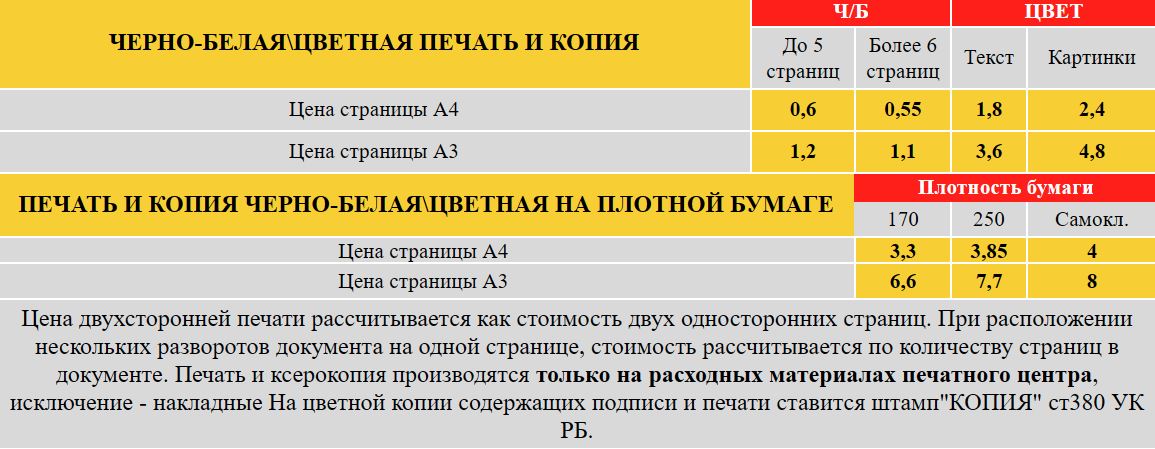 | ЧЕРНО-БЕЛАЯ\ЦВЕТНАЯ ПЕЧАТЬ И КОПИЯ | Ч/Б | | ЦВЕТ | |
|---|---|---|---|---|
| | До 5 страниц | Более 6 страниц | Текст | Картинки |
| Цена страницы А4 | 0,6 | 0,55 | 1,8 | 2,4 |
| Цена страницы А3 | 1,2 | 1,1 | 3,6 | 4,8 |

| ПЕЧАТЬ И КОПИЯ ЧЕРНО-БЕЛАЯ\ЦВЕТНАЯ НА ПЛОТНОЙ БУМАГЕ | Плотность бумаги | | |
|---|---|---|---|
| | 170 | 250 | Самокл. |
| Цена страницы А4 | 3,3 | 3,85 | 4 |
| Цена страницы А3 | 6,6 | 7,7 | 8 |

Цена двухсторонней печати рассчитывается как стоимость двух односторонних страниц. При расположении нескольких разворотов документа на одной странице, стоимость рассчитывается по количеству страниц в документе. Печать и ксерокопия производятся только на расходных материалах печатного центра, исключение - накладные На цветной копии содержащих подписи и печати ставится штамп"КОПИЯ" ст380 УК РБ.